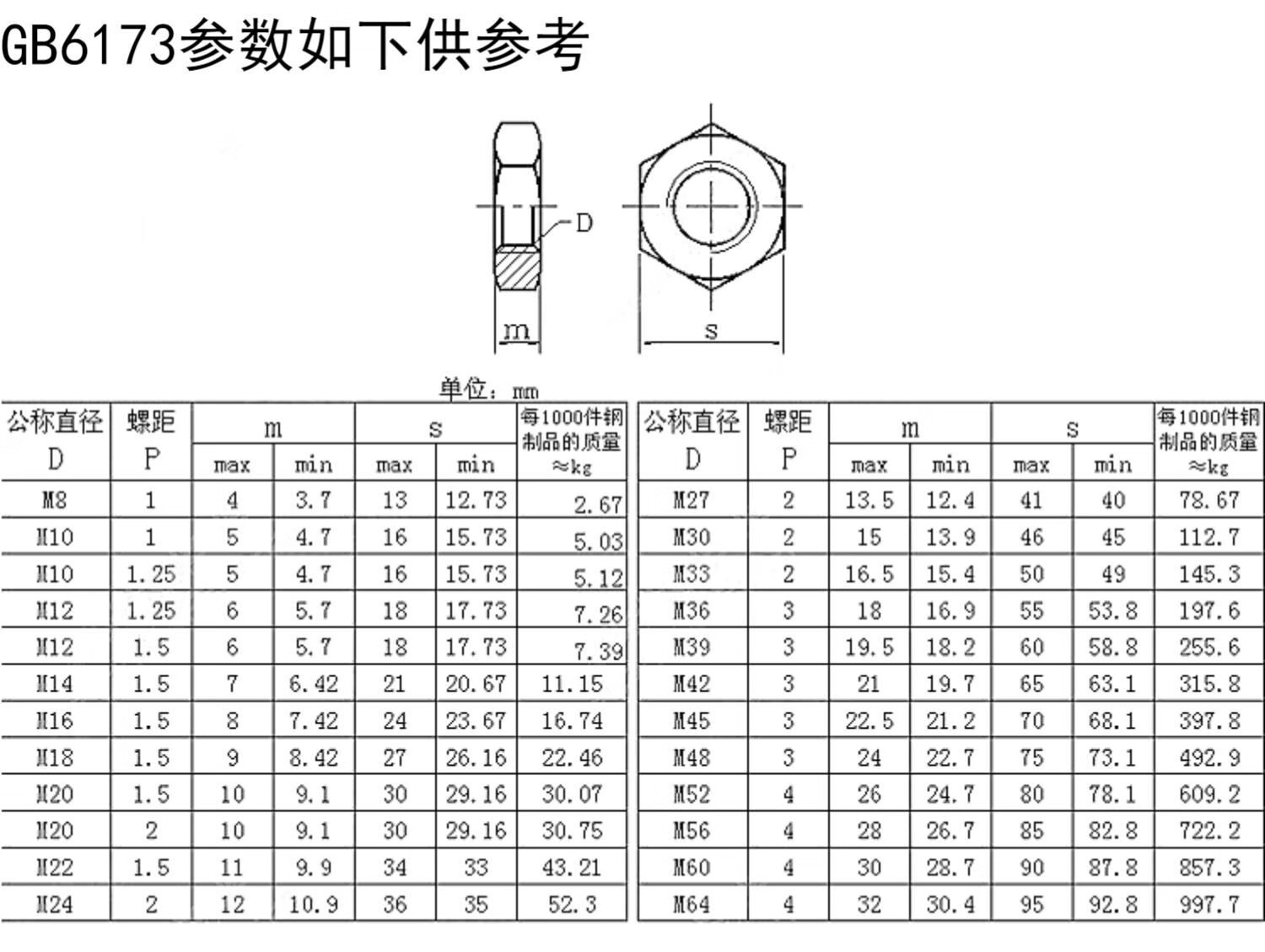 GB6173参数如下供参考

D

m

s

单位：mm

| 公称直径 D | 螺距 P | m max | m min | s max | s min | 每1000件钢制品的质量 ≈kg |
|---|---|---|---|---|---|---|
| M8 | 1 | 4 | 3.7 | 13 | 12.73 | 2.67 |
| M10 | 1 | 5 | 4.7 | 16 | 15.73 | 5.03 |
| M10 | 1.25 | 5 | 4.7 | 16 | 15.73 | 5.12 |
| M12 | 1.25 | 6 | 5.7 | 18 | 17.73 | 7.26 |
| M12 | 1.5 | 6 | 5.7 | 18 | 17.73 | 7.39 |
| M14 | 1.5 | 7 | 6.42 | 21 | 20.67 | 11.15 |
| M16 | 1.5 | 8 | 7.42 | 24 | 23.67 | 16.74 |
| M18 | 1.5 | 9 | 8.42 | 27 | 26.16 | 22.46 |
| M20 | 1.5 | 10 | 9.1 | 30 | 29.16 | 30.07 |
| M20 | 2 | 10 | 9.1 | 30 | 29.16 | 30.75 |
| M22 | 1.5 | 11 | 9.9 | 34 | 33 | 43.21 |
| M24 | 2 | 12 | 10.9 | 36 | 35 | 52.3 |

| 公称直径 D | 螺距 P | m max | m min | s max | s min | 每1000件钢制品的质量 ≈kg |
|---|---|---|---|---|---|---|
| M27 | 2 | 13.5 | 12.4 | 41 | 40 | 78.67 |
| M30 | 2 | 15 | 13.9 | 46 | 45 | 112.7 |
| M33 | 2 | 16.5 | 15.4 | 50 | 49 | 145.3 |
| M36 | 3 | 18 | 16.9 | 55 | 53.8 | 197.6 |
| M39 | 3 | 19.5 | 18.2 | 60 | 58.8 | 255.6 |
| M42 | 3 | 21 | 19.7 | 65 | 63.1 | 315.8 |
| M45 | 3 | 22.5 | 21.2 | 70 | 68.1 | 397.8 |
| M48 | 3 | 24 | 22.7 | 75 | 73.1 | 492.9 |
| M52 | 4 | 26 | 24.7 | 80 | 78.1 | 609.2 |
| M56 | 4 | 28 | 26.7 | 85 | 82.8 | 722.2 |
| M60 | 4 | 30 | 28.7 | 90 | 87.8 | 857.3 |
| M64 | 4 | 32 | 30.4 | 95 | 92.8 | 997.7 |